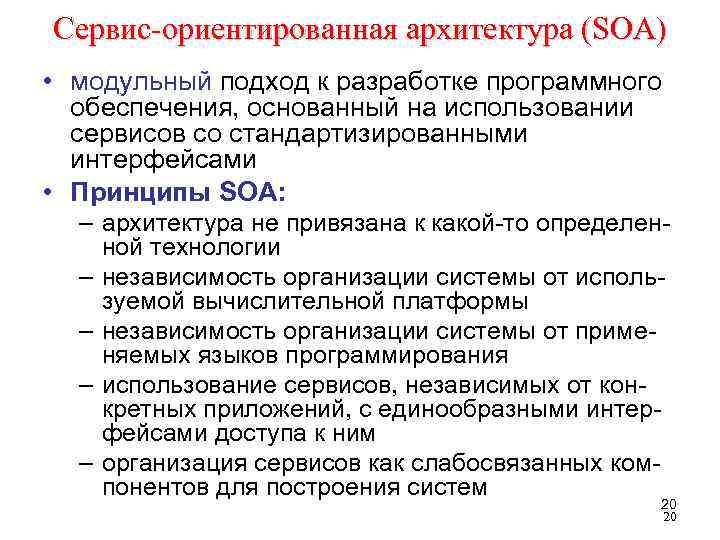 Сервис-ориентированная архитектура (SOA)

• модульный подход к разработке программного обеспечения, основанный на использовании сервисов со стандартизированными интерфейсами

• Принципы SOA:

– архитектура не привязана к какой-то определенной технологии

– независимость организации системы от используемой вычислительной платформы

– независимость организации системы от применяемых языков программирования

– использование сервисов, независимых от конкретных приложений, с единообразными интерфейсами доступа к ним

– организация сервисов как слабосвязанных компонентов для построения систем

20
20